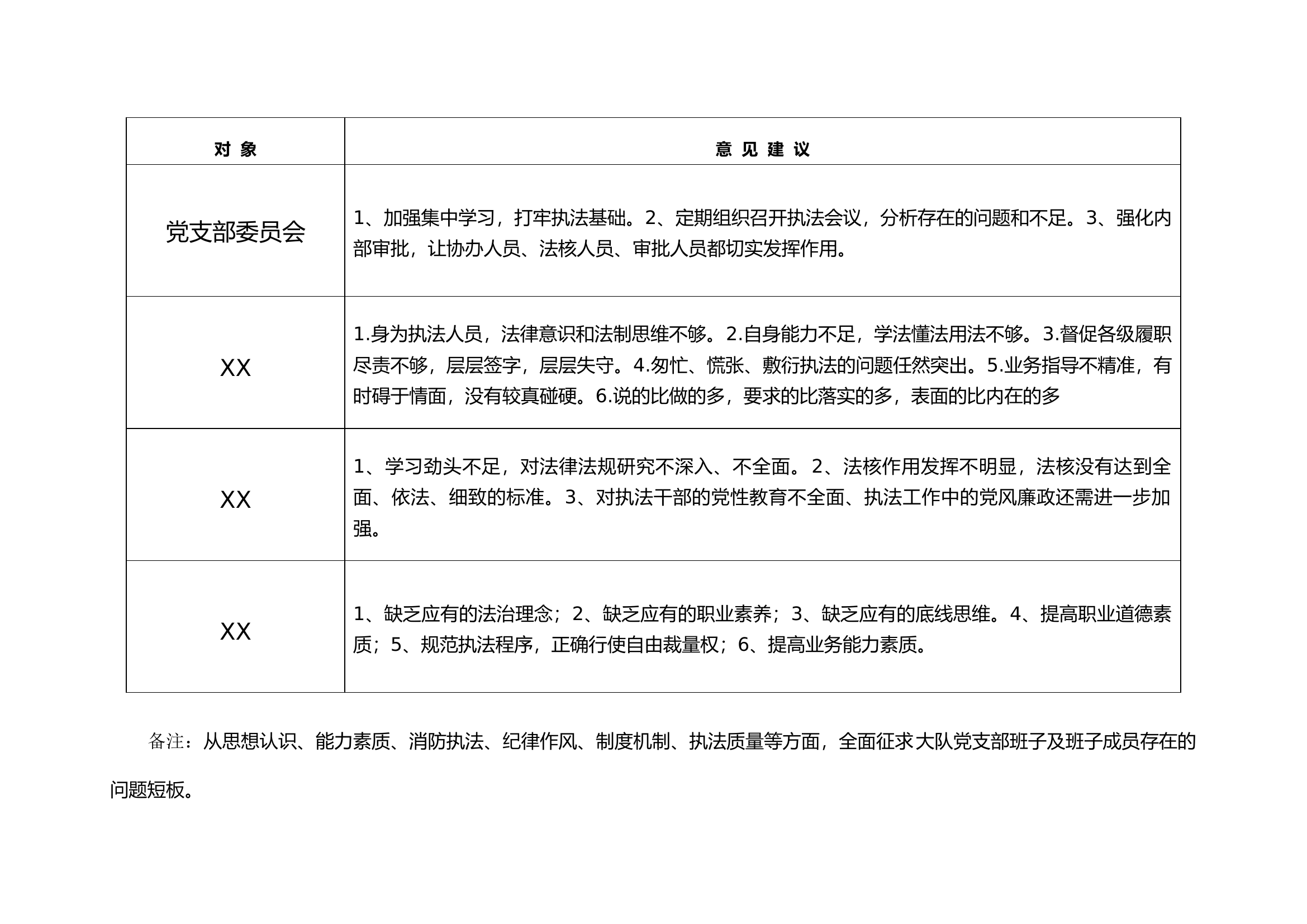 | 对 象 | 意 见 建 议 |
|---|---|
| 党支部委员会 | 1、加强集中学习，打牢执法基础。2、定期组织召开执法会议，分析存在的问题和不足。3、强化内部审批，让协办人员、法核人员、审批人员都切实发挥作用。 |
| XX | 1.身为执法人员，法律意识和法制思维不够。2.自身能力不足，学法懂法用法不够。3.督促各级履职尽责不够，层层签字，层层失守。4.匆忙、慌张、敷衍执法的问题任然突出。5.业务指导不精准，有时碍于情面，没有较真碰硬。6.说的比做的多，要求的比落实的多，表面的比内在的多 |
| XX | 1、学习劲头不足，对法律法规研究不深入、不全面。2、法核作用发挥不明显，法核没有达到全面、依法、细致的标准。3、对执法干部的党性教育不全面、执法工作中的党风廉政还需进一步加强。 |
| XX | 1、缺乏应有的法治理念；2、缺乏应有的职业素养；3、缺乏应有的底线思维。4、提高职业道德素质；5、规范执法程序，正确行使自由裁量权；6、提高业务能力素质。 |

备注：从思想认识、能力素质、消防执法、纪律作风、制度机制、执法质量等方面，全面征求大队党支部班子及班子成员存在的问题短板。